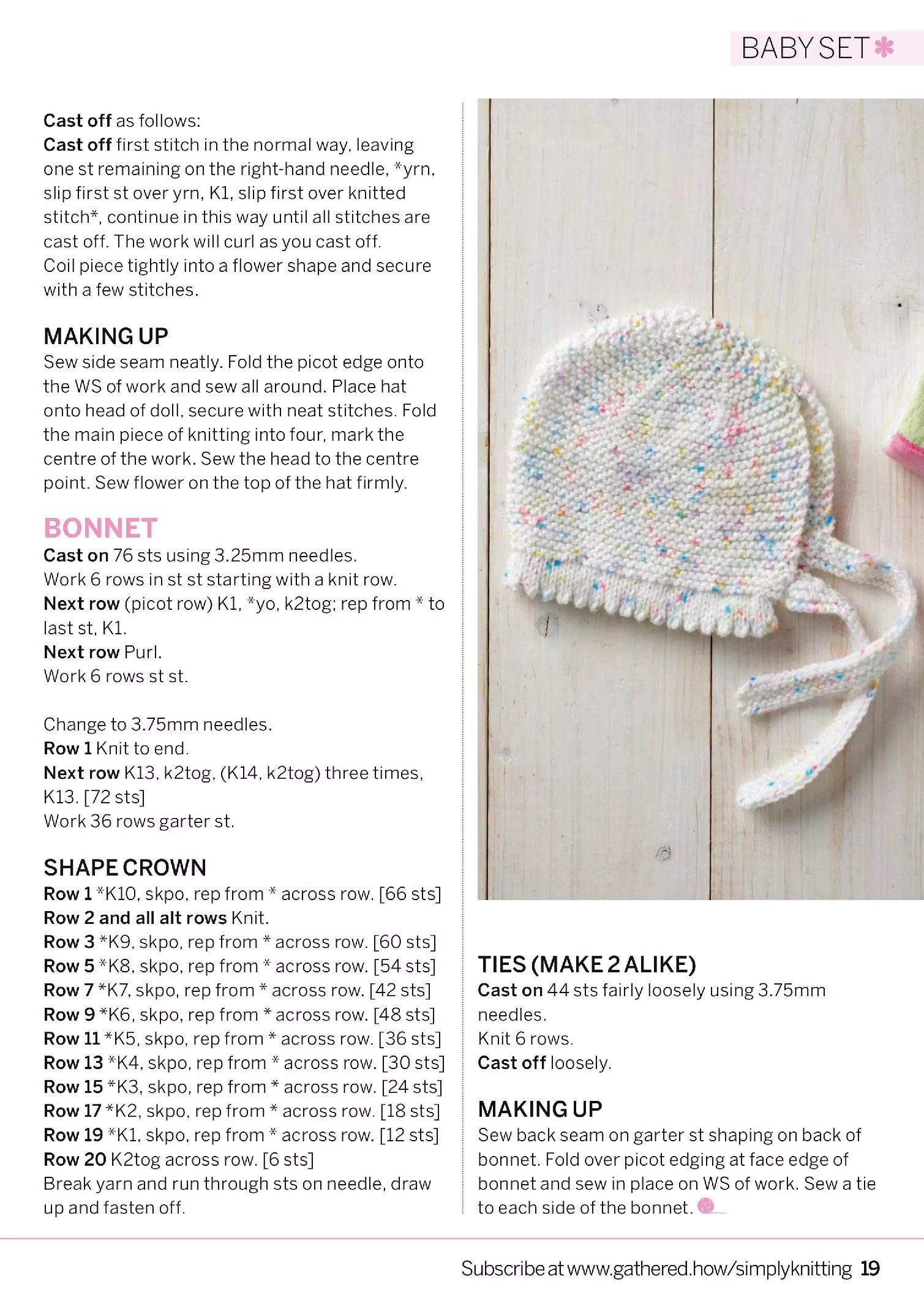 BABY SET

Cast off as follows:
Cast off first stitch in the normal way, leaving one st remaining on the right-hand needle, *yrn, slip first st over yrn, K1, slip first over knitted stitch*, continue in this way until all stitches are cast off. The work will curl as you cast off.
Coil piece tightly into a flower shape and secure with a few stitches.

MAKING UP
Sew side seam neatly. Fold the picot edge onto the WS of work and sew all around. Place hat onto head of doll, secure with neat stitches. Fold the main piece of knitting into four, mark the centre of the work. Sew the head to the centre point. Sew flower on the top of the hat firmly.

BONNET
Cast on 76 sts using 3.25mm needles.
Work 6 rows in st st starting with a knit row.
Next row (picot row) K1, *yo, k2tog; rep from * to last st, K1.
Next row Purl.
Work 6 rows st st.

Change to 3.75mm needles.
Row 1 Knit to end.
Next row K13, k2tog, (K14, k2tog) three times, K13. [72 sts]
Work 36 rows garter st.

SHAPE CROWN
Row 1 *K10, skpo, rep from * across row. [66 sts]
Row 2 and all alt rows Knit.
Row 3 *K9, skpo, rep from * across row. [60 sts]
Row 5 *K8, skpo, rep from * across row. [54 sts]
Row 7 *K7, skpo, rep from * across row. [42 sts]
Row 9 *K6, skpo, rep from * across row. [48 sts]
Row 11 *K5, skpo, rep from * across row. [36 sts]
Row 13 *K4, skpo, rep from * across row. [30 sts]
Row 15 *K3, skpo, rep from * across row. [24 sts]
Row 17 *K2, skpo, rep from * across row. [18 sts]
Row 19 *K1, skpo, rep from * across row. [12 sts]
Row 20 K2tog across row. [6 sts]
Break yarn and run through sts on needle, draw up and fasten off.

TIES (MAKE 2 ALIKE)
Cast on 44 sts fairly loosely using 3.75mm needles.
Knit 6 rows.
Cast off loosely.

MAKING UP
Sew back seam on garter st shaping on back of bonnet. Fold over picot edging at face edge of bonnet and sew in place on WS of work. Sew a tie to each side of the bonnet.

Subscribe at www.gathered.how/simplyknitting 19